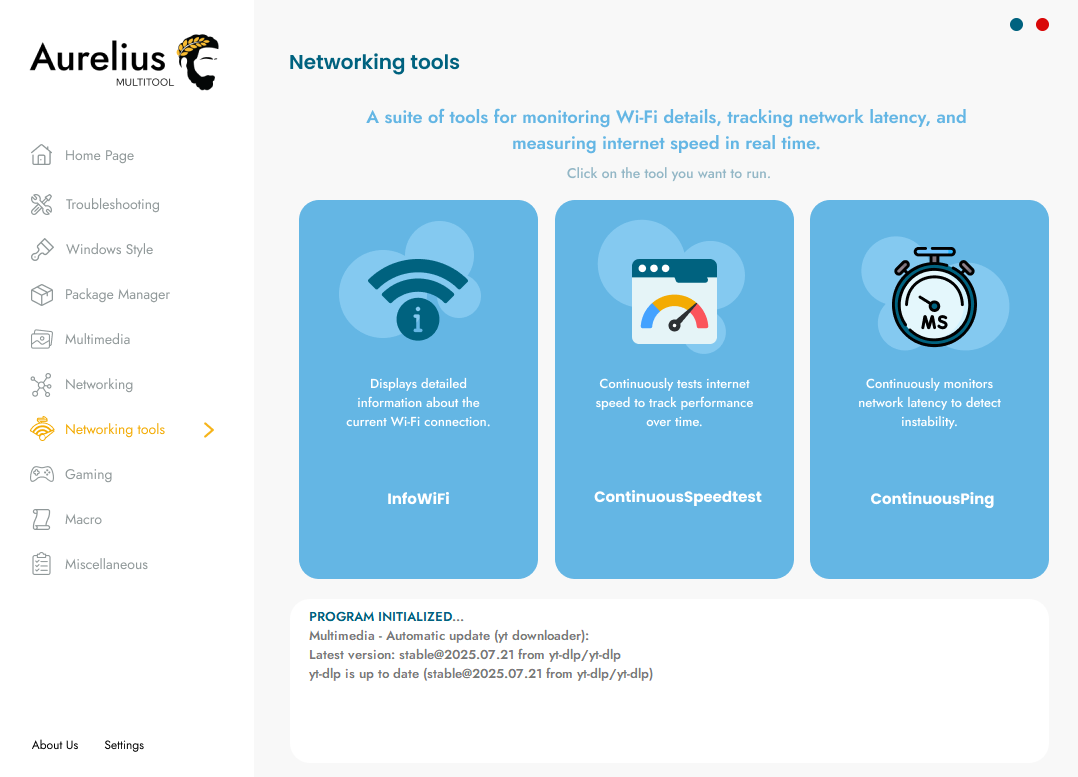 Aurelius
MULTITOOL

Home Page
Troubleshooting
Windows Style
Package Manager
Multimedia
Networking
Networking tools
Gaming
Macro
Miscellaneous

About Us
Settings

Networking tools

A suite of tools for monitoring Wi-Fi details, tracking network latency, and measuring internet speed in real time.

Click on the tool you want to run.

Displays detailed information about the current Wi-Fi connection.

InfoWiFi

Continuously tests internet speed to track performance over time.

ContinuousSpeedtest

MS

Continuously monitors network latency to detect instability.

ContinuousPing

PROGRAM INITIALIZED...
Multimedia - Automatic update (yt downloader):
Latest version: stable@2025.07.21 from yt-dlp/yt-dlp
yt-dlp is up to date (stable@2025.07.21 from yt-dlp/yt-dlp)